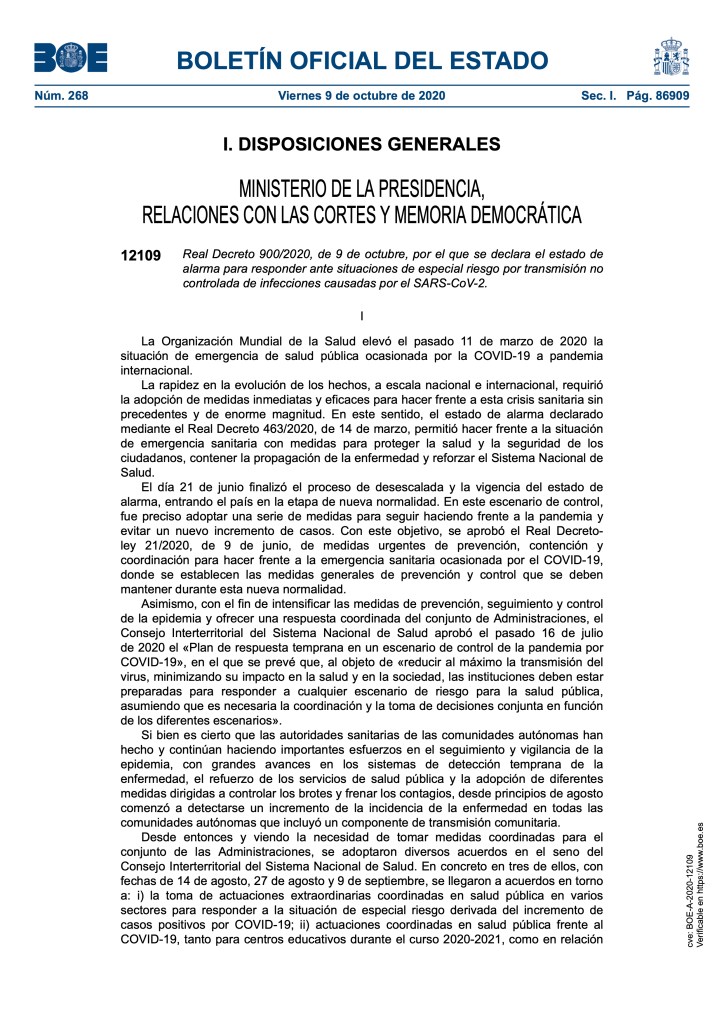 BOE

BOLETÍN OFICIAL DEL ESTADO

Núm. 268 Viernes 9 de octubre de 2020 Sec. I. Pág. 86909

I. DISPOSICIONES GENERALES

MINISTERIO DE LA PRESIDENCIA, RELACIONES CON LAS CORTES Y MEMORIA DEMOCRÁTICA

12109 Real Decreto 900/2020, de 9 de octubre, por el que se declara el estado de alarma para responder ante situaciones de especial riesgo por transmisión no controlada de infecciones causadas por el SARS-CoV-2.

I

La Organización Mundial de la Salud elevó el pasado 11 de marzo de 2020 la situación de emergencia de salud pública ocasionada por la COVID-19 a pandemia internacional.

La rapidez en la evolución de los hechos, a escala nacional e internacional, requirió la adopción de medidas inmediatas y eficaces para hacer frente a esta crisis sanitaria sin precedentes y de enorme magnitud. En este sentido, el estado de alarma declarado mediante el Real Decreto 463/2020, de 14 de marzo, permitió hacer frente a la situación de emergencia sanitaria con medidas para proteger la salud y la seguridad de los ciudadanos, contener la propagación de la enfermedad y reforzar el Sistema Nacional de Salud.

El día 21 de junio finalizó el proceso de desescalada y la vigencia del estado de alarma, entrando el país en la etapa de nueva normalidad. En este escenario de control, fue preciso adoptar una serie de medidas para seguir haciendo frente a la pandemia y evitar un nuevo incremento de casos. Con este objetivo, se aprobó el Real Decreto-ley 21/2020, de 9 de junio, de medidas urgentes de prevención, contención y coordinación para hacer frente a la emergencia sanitaria ocasionada por el COVID-19, donde se establecen las medidas generales de prevención y control que se deben mantener durante esta nueva normalidad.

Asimismo, con el fin de intensificar las medidas de prevención, seguimiento y control de la epidemia y ofrecer una respuesta coordinada del conjunto de Administraciones, el Consejo Interterritorial del Sistema Nacional de Salud aprobó el pasado 16 de julio de 2020 el «Plan de respuesta temprana en un escenario de control de la pandemia por COVID-19», en el que se prevé que, al objeto de «reducir al máximo la transmisión del virus, minimizando su impacto en la salud y en la sociedad, las instituciones deben estar preparadas para responder a cualquier escenario de riesgo para la salud pública, asumiendo que es necesaria la coordinación y la toma de decisiones conjunta en función de los diferentes escenarios».

Si bien es cierto que las autoridades sanitarias de las comunidades autónomas han hecho y continúan haciendo importantes esfuerzos en el seguimiento y vigilancia de la epidemia, con grandes avances en los sistemas de detección temprana de la enfermedad, el refuerzo de los servicios de salud pública y la adopción de diferentes medidas dirigidas a controlar los brotes y frenar los contagios, desde principios de agosto comenzó a detectarse un incremento de la incidencia de la enfermedad en todas las comunidades autónomas que incluyó un componente de transmisión comunitaria.

Desde entonces y viendo la necesidad de tomar medidas coordinadas para el conjunto de las Administraciones, se adoptaron diversos acuerdos en el seno del Consejo Interterritorial del Sistema Nacional de Salud. En concreto en tres de ellos, con fechas de 14 de agosto, 27 de agosto y 9 de septiembre, se llegaron a acuerdos en torno a: i) la toma de actuaciones extraordinarias coordinadas en salud pública en varios sectores para responder a la situación de especial riesgo derivada del incremento de casos positivos por COVID-19; ii) actuaciones coordinadas en salud pública frente al COVID-19, tanto para centros educativos durante el curso 2020-2021, como en relación

cve: BOE-A-2020-12109
Verificable en https://www.boe.es